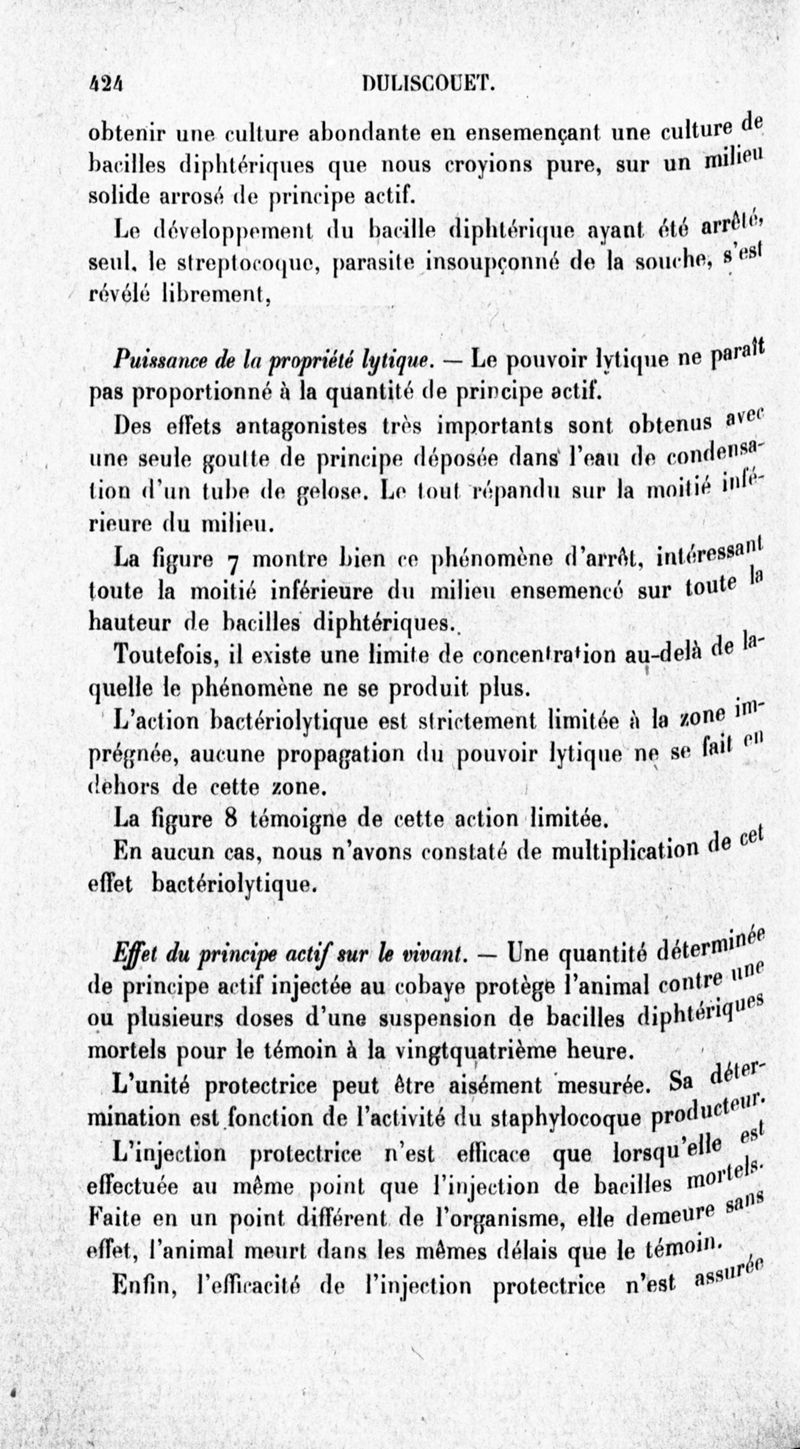 424 DULISCOUET.

obtenir une culture abondante en ensemençant une culture de bacilles diphtériques que nous croyions pure, sur un milieu solide arrosé de principe actif.

Le développement du bacille diphtérique ayant été arrêté, seul, le streptocoque, parasite insoupçonné de la souche, s'est révélé librement,

Puissance de la propriété lytique. — Le pouvoir lytique ne paraît pas proportionné à la quantité de principe actif.

Des effets antagonistes très importants sont obtenus avec une seule goutte de principe déposée dans l'eau de condensation d'un tube de gelose. Le tout répandu sur la moitié inférieure du milieu.

La figure 7 montre bien ce phénomène d'arrêt, intéressant toute la moitié inférieure du milieu ensemencé sur toute la hauteur de bacilles diphtériques.

Toutefois, il existe une limite de concentration au-delà de laquelle le phénomène ne se produit plus.

L'action bactériolytique est strictement limitée à la zone imprégnée, aucune propagation du pouvoir lytique ne se fait en dehors de cette zone.

La figure 8 témoigne de cette action limitée.

En aucun cas, nous n'avons constaté de multiplication de cet effet bactériolytique.

Effet du principe actif sur le vivant. — Une quantité déterminée de principe actif injectée au cobaye protège l'animal contre une ou plusieurs doses d'une suspension de bacilles diphtériques mortels pour le témoin à la vingtquatrième heure.

L'unité protectrice peut être aisément mesurée. Sa détermination est fonction de l'activité du staphylocoque producteur.

L'injection protectrice n'est efficace que lorsqu'elle est effectuée au même point que l'injection de bacilles mortels. Faite en un point différent de l'organisme, elle demeure sans effet, l'animal meurt dans les mêmes délais que le témoin.

Enfin, l'efficacité de l'injection protectrice n'est assurée